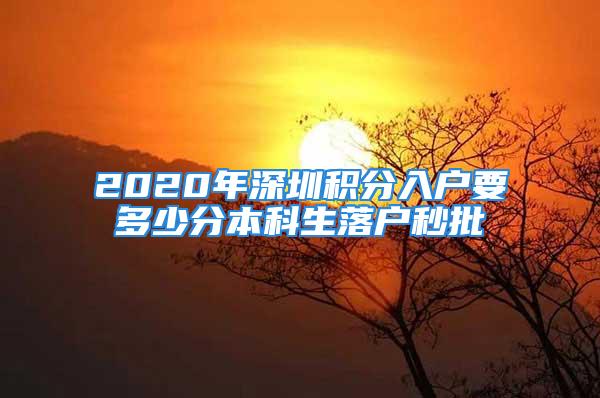 2020年深圳积分入户要多少分本科生落户秒批